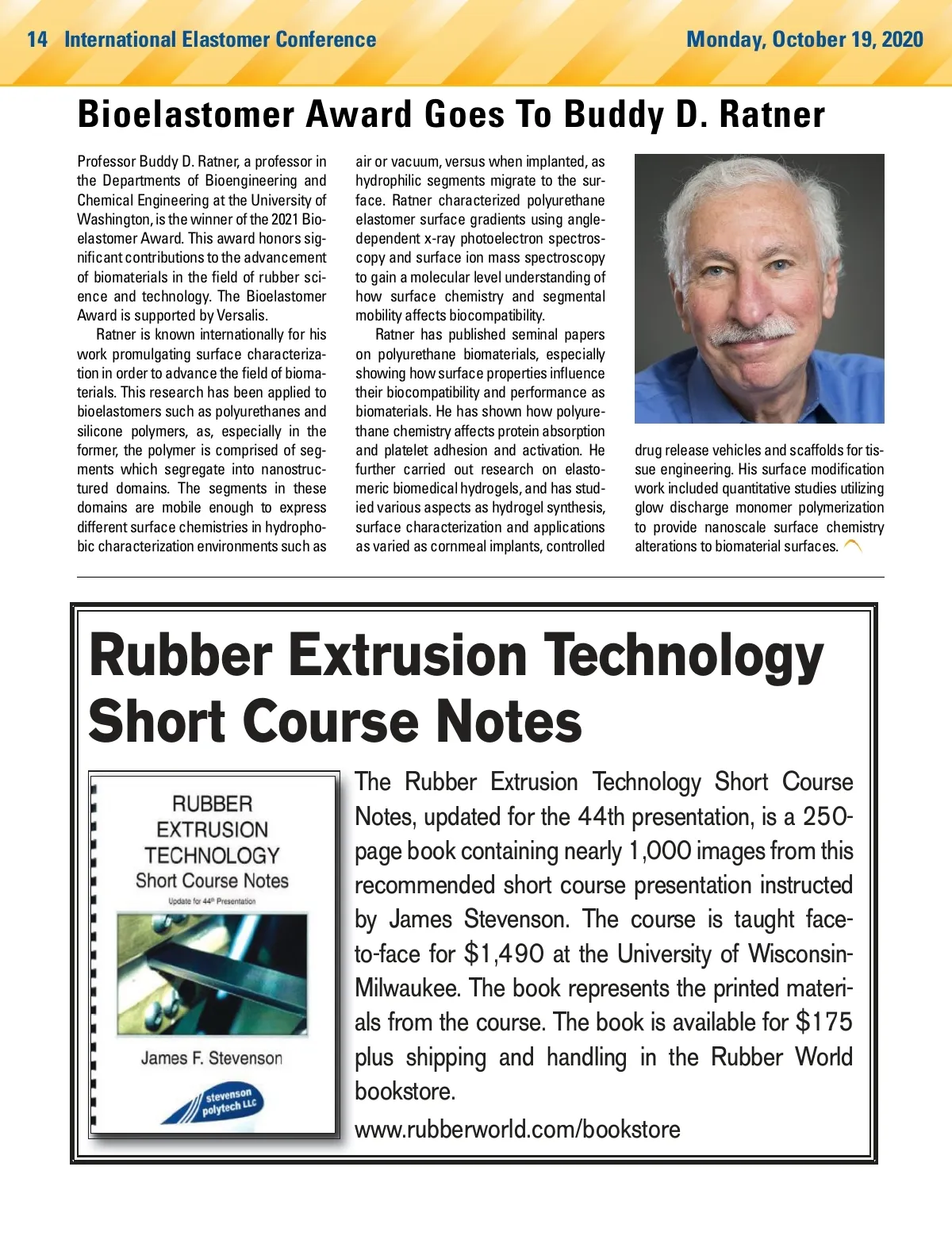 14 International Elastomer Conference

Monday, October 19, 2020

Bioelastomer Award Goes To Buddy D. Ratner

Professor Buddy D. Ratner, a professor in the Departments of Bioengineering and Chemical Engineering at the University of Washington, is the winner of the 2021 Bioelastomer Award. This award honors significant contributions to the advancement of biomaterials in the field of rubber science and technology. The Bioelastomer Award is supported by Versalis.

Ratner is known internationally for his work promulgating surface characterization in order to advance the field of biomaterials. This research has been applied to bioelastomers such as polyurethanes and silicone polymers, as, especially in the former, the polymer is comprised of segments which segregate into nanostructured domains. The segments in these domains are mobile enough to express different surface chemistries in hydrophobic characterization environments such as air or vacuum, versus when implanted, as hydrophilic segments migrate to the surface. Ratner characterized polyurethane elastomer surface gradients using angle-dependent x-ray photoelectron spectroscopy and surface ion mass spectroscopy to gain a molecular level understanding of how surface chemistry and segmental mobility affects biocompatibility.

Ratner has published seminal papers on polyurethane biomaterials, especially showing how surface properties influence their biocompatibility and performance as biomaterials. He has shown how polyurethane chemistry affects protein absorption and platelet adhesion and activation. He further carried out research on elastomeric biomedical hydrogels, and has studied various aspects as hydrogel synthesis, surface characterization and applications as varied as cornmeal implants, controlled drug release vehicles and scaffolds for tissue engineering. His surface modification work included quantitative studies utilizing glow discharge monomer polymerization to provide nanoscale surface chemistry alterations to biomaterial surfaces.

Rubber Extrusion Technology Short Course Notes

RUBBER EXTRUSION TECHNOLOGY Short Course Notes
Update for 44th Presentation
James F. Stevenson
stevenson polytech LLC

The Rubber Extrusion Technology Short Course Notes, updated for the 44th presentation, is a 250-page book containing nearly 1,000 images from this recommended short course presentation instructed by James Stevenson. The course is taught face-to-face for $1,490 at the University of Wisconsin-Milwaukee. The book represents the printed materials from the course. The book is available for $175 plus shipping and handling in the Rubber World bookstore.

www.rubberworld.com/bookstore